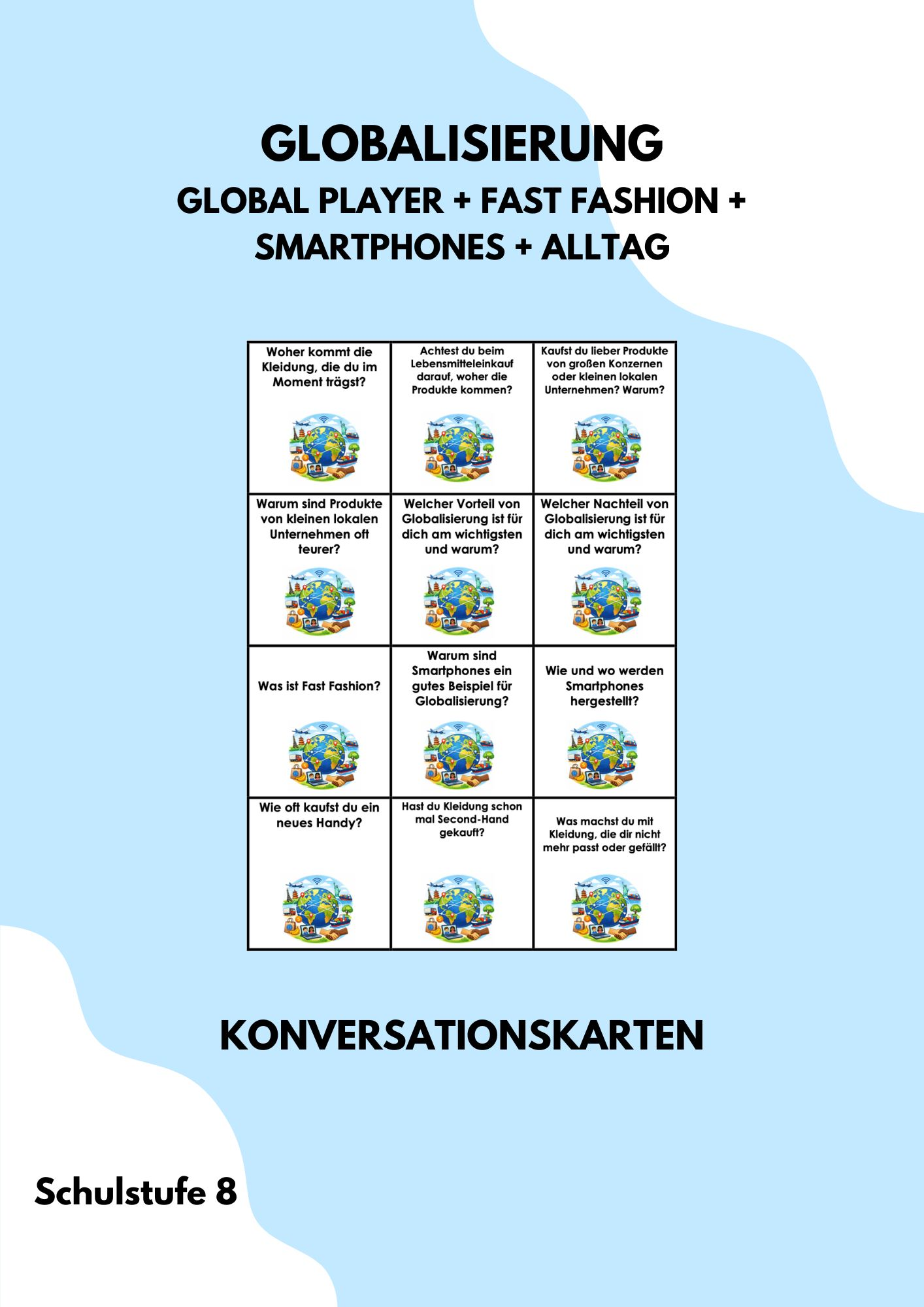 GLOBALISIERUNG

GLOBAL PLAYER + FAST FASHION + SMARTPHONES + ALLTAG

| Woher kommt die Kleidung, die du im Moment trägst? | Achtest du beim Lebensmitteleinkauf darauf, woher die Produkte kommen? | Kaufst du lieber Produkte von großen Konzernen oder kleinen lokalen Unternehmen? Warum? |
|---|---|---|
| Warum sind Produkte von kleinen lokalen Unternehmen oft teurer? | Welcher Vorteil von Globalisierung ist für dich am wichtigsten und warum? | Welcher Nachteil von Globalisierung ist für dich am wichtigsten und warum? |
| Was ist Fast Fashion? | Warum sind Smartphones ein gutes Beispiel für Globalisierung? | Wie und wo werden Smartphones hergestellt? |
| Wie oft kaufst du ein neues Handy? | Hast du Kleidung schon mal Second-Hand gekauft? | Was machst du mit Kleidung, die dir nicht mehr passt oder gefällt? |

KONVERSATIONSKARTEN

Schulstufe 8